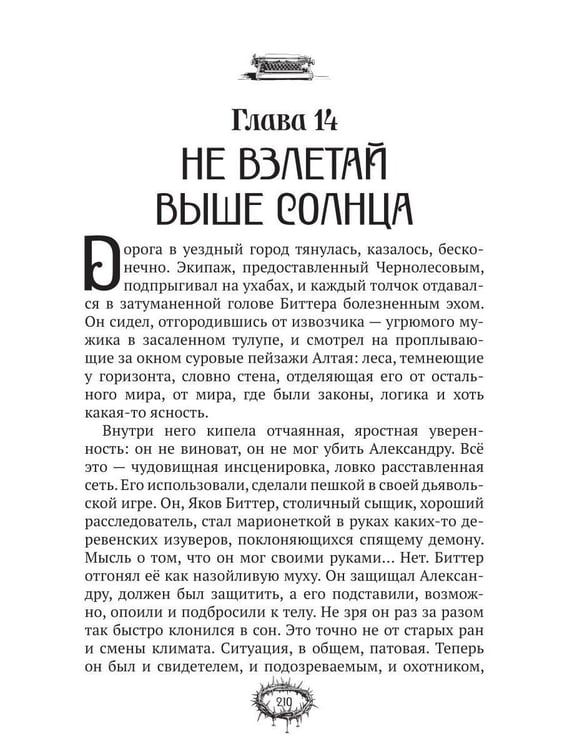 Глава 14
НЕ ВЗЛЕТАЙ ВЫШЕ СОЛНЦА

Дорога в уездный город тянулась, казалось, бесконечно. Экипаж, предоставленный Чернолесовым, подпрыгивал на ухабах, и каждый толчок отдавался в затуманенной голове Биттера болезненным эхом. Он сидел, отгородившись от извозчика — угрюмого мужика в засаленном тулупе, и смотрел на проплывающие за окном суровые пейзажи Алтая: леса, темнеющие у горизонта, словно стена, отделяющая его от остального мира, от мира, где были законы, логика и хоть какая-то ясность.

Внутри него кипела отчаянная, яростная уверенность: он не виноват, он не мог убить Александру. Всё это — чудовищная инсценировка, ловко расставленная сеть. Его использовали, сделали пешкой в своей дьявольской игре. Он, Яков Биттер, столичный сыщик, хороший расследователь, стал марионеткой в руках каких-то деревенских изуверов, поклоняющихся спящему демону. Мысль о том, что он мог своими руками... Нет. Биттер отгонял её как назойливую муху. Он защищал Александру, должен был защитить, а его подставили, возможно, опоили и подбросили к телу. Не зря он раз за разом так быстро клонился в сон. Это точно не от старых ран и смены климата. Ситуация, в общем, патовая. Теперь он был и свидетелем, и подозреваемым, и охотником,

210